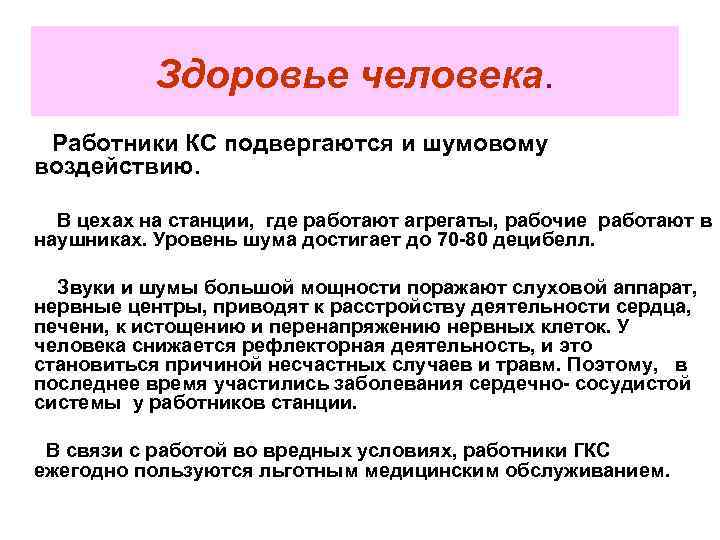 Здоровье человека.

Работники КС подвергаются и шумовому воздействию.

В цехах на станции, где работают агрегаты, рабочие работают в наушниках. Уровень шума достигает до 70-80 децибелл.

Звуки и шумы большой мощности поражают слуховой аппарат, нервные центры, приводят к расстройству деятельности сердца, печени, к истощению и перенапряжению нервных клеток. У человека снижается рефлекторная деятельность, и это становиться причиной несчастных случаев и травм. Поэтому, в последнее время участились заболевания сердечно- сосудистой системы у работников станции.

В связи с работой во вредных условиях, работники ГКС ежегодно пользуются льготным медицинским обслуживанием.